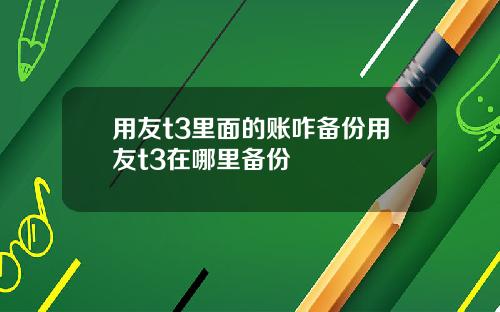 用友t3里面的账咋备份用友t3在哪里备份